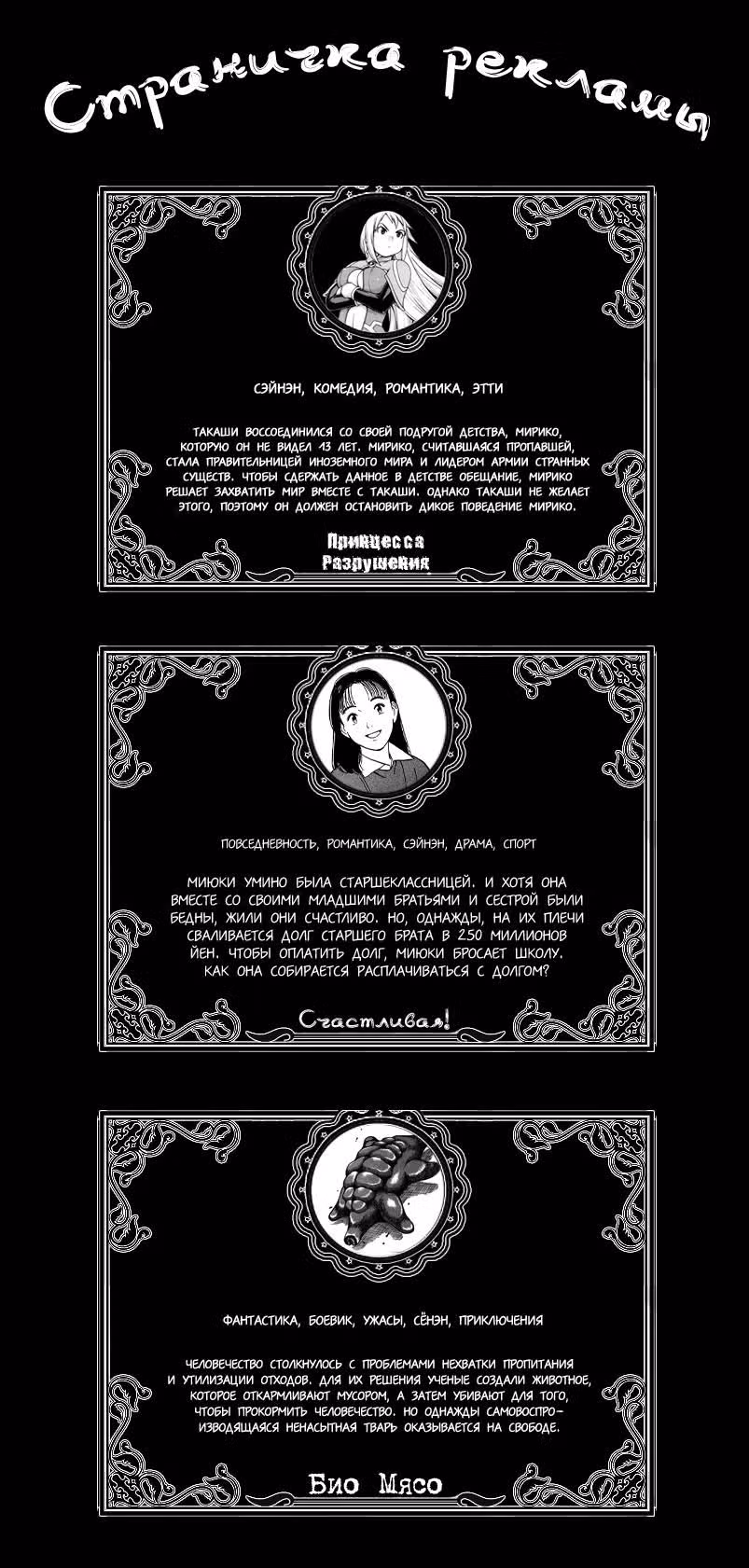 Страничка рекламы

СЭЙНЭН, КОМЕДИЯ, РОМАНТИКА, ЭТТИ

ТАКАШИ ВОССОЕДИНИЛСЯ СО СВОЕЙ ПОДРУГОЙ ДЕТСТВА, МИРИКО, КОТОРУЮ ОН НЕ ВИДЕЛ 13 ЛЕТ. МИРИКО, СЧИТАВШАЯСЯ ПРОПАВШЕЙ, СТАЛА ПРАВИТЕЛЬНИЦЕЙ ИНОЗЕМНОГО МИРА И ЛИДЕРОМ АРМИИ СТРАННЫХ СУЩЕСТВ. ЧТОБЫ СДЕРЖАТЬ ДАННОЕ В ДЕТСТВЕ ОБЕЩАНИЕ, МИРИКО РЕШАЕТ ЗАХВАТИТЬ МИР ВМЕСТЕ С ТАКАШИ. ОДНАКО ТАКАШИ НЕ ЖЕЛАЕТ ЭТОГО, ПОЭТОМУ ОН ДОЛЖЕН ОСТАНОВИТЬ ДИКОЕ ПОВЕДЕНИЕ МИРИКО.

Принцесса Разрушения

ПОВСЕДНЕВНОСТЬ, РОМАНТИКА, СЭЙНЭН, ДРАМА, СПОРТ

МИЮКИ УМИНО БЫЛА СТАРШЕКЛАССНИЦЕЙ. И ХОТЯ ОНА ВМЕСТЕ СО СВОИМИ МЛАДШИМИ БРАТЬЯМИ И СЕСТРОЙ БЫЛИ БЕДНЫ, ЖИЛИ ОНИ СЧАСТЛИВО. НО, ОДНАЖДЫ, НА ИХ ПЛЕЧИ СВАЛИВАЕТСЯ ДОЛГ СТАРШЕГО БРАТА В 250 МИЛЛИОНОВ ЙЕН. ЧТОБЫ ОПЛАТИТЬ ДОЛГ, МИЮКИ БРОСАЕТ ШКОЛУ. КАК ОНА СОБИРАЕТСЯ РАСПЛАЧИВАТЬСЯ С ДОЛГОМ?

Счастливая!

ФАНТАСТИКА, БОЕВИК, УЖАСЫ, СЁНЭН, ПРИКЛЮЧЕНИЯ

ЧЕЛОВЕЧЕСТВО СТОЛКНУЛОСЬ С ПРОБЛЕМАМИ НЕХВАТКИ ПРОПИТАНИЯ И УТИЛИЗАЦИИ ОТХОДОВ. ДЛЯ ИХ РЕШЕНИЯ УЧЕНЫЕ СОЗДАЛИ ЖИВОТНОЕ, КОТОРОЕ ОТКАРМЛИВАЮТ МУСОРОМ, А ЗАТЕМ УБИВАЮТ ДЛЯ ТОГО, ЧТОБЫ ПРОКОРМИТЬ ЧЕЛОВЕЧЕСТВО. НО ОДНАЖДЫ САМОВОСПРОИЗВОДЯЩАЯСЯ НЕНАСЫТНАЯ ТВАРЬ ОКАЗЫВАЕТСЯ НА СВОБОДЕ.

Био Мясо